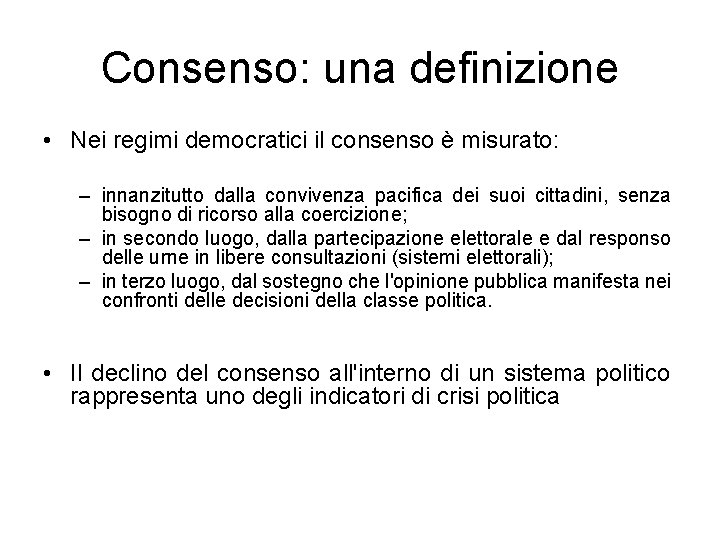 Consenso: una definizione

• Nei regimi democratici il consenso è misurato:

– innanzitutto dalla convivenza pacifica dei suoi cittadini, senza bisogno di ricorso alla coercizione;
– in secondo luogo, dalla partecipazione elettorale e dal responso delle urne in libere consultazioni (sistemi elettorali);
– in terzo luogo, dal sostegno che l'opinione pubblica manifesta nei confronti delle decisioni della classe politica.

• Il declino del consenso all'interno di un sistema politico rappresenta uno degli indicatori di crisi politica